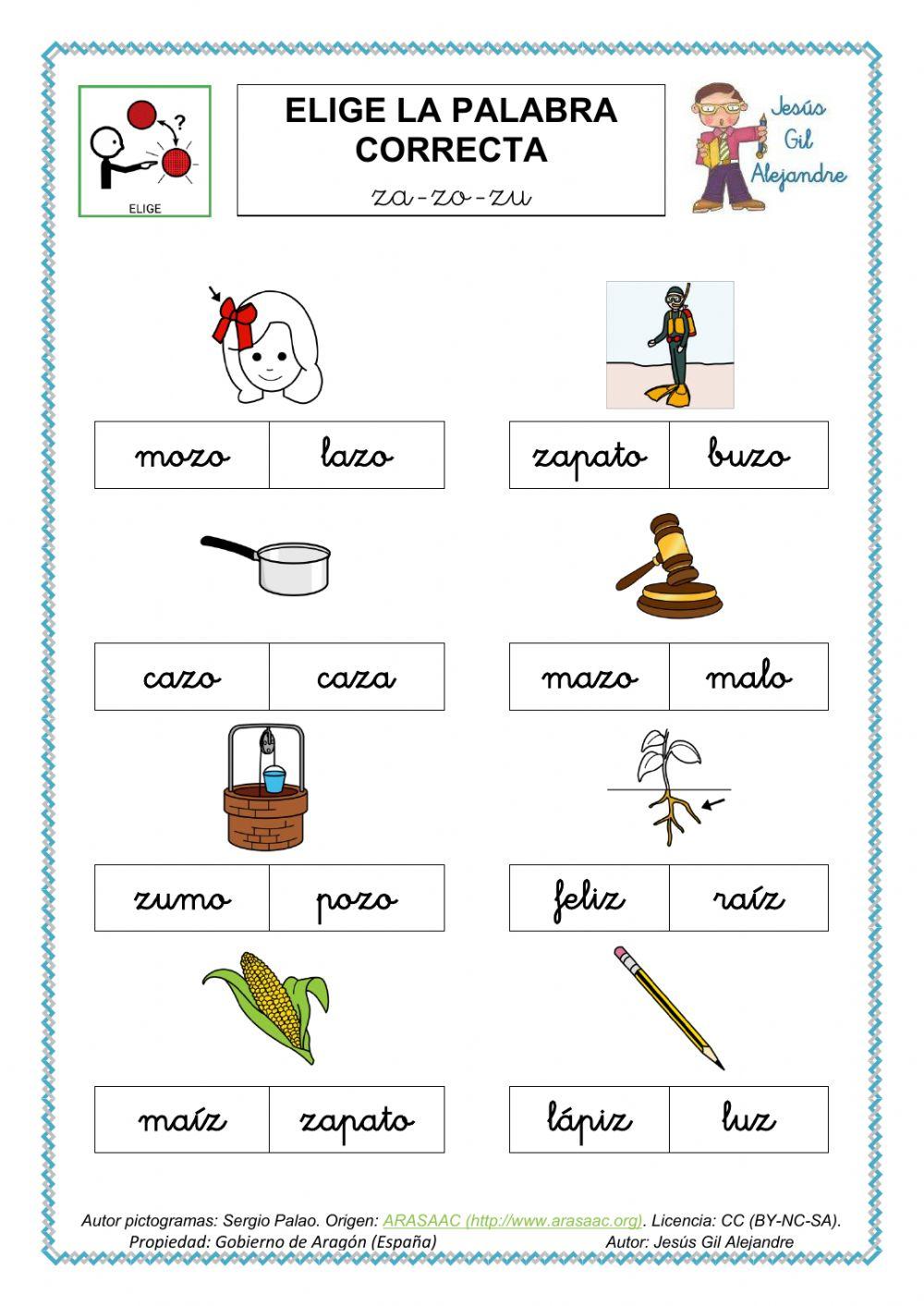 ELIGE

ELIGE LA PALABRA CORRECTA
za-zo-zu

Jesús Gil Alejandre

| mozo | lazo |
|---|---|

| zapato | buzo |
|---|---|

| cazo | caza |
|---|---|

| mazo | malo |
|---|---|

| zumo | pozo |
|---|---|

| feliz | raíz |
|---|---|

| maíz | zapato |
|---|---|

| lápiz | luz |
|---|---|

Autor pictogramas: Sergio Palao. Origen: ARASAAC (http://www.arasaac.org). Licencia: CC (BY-NC-SA).
Propiedad: Gobierno de Aragón (España) Autor: Jesús Gil Alejandre